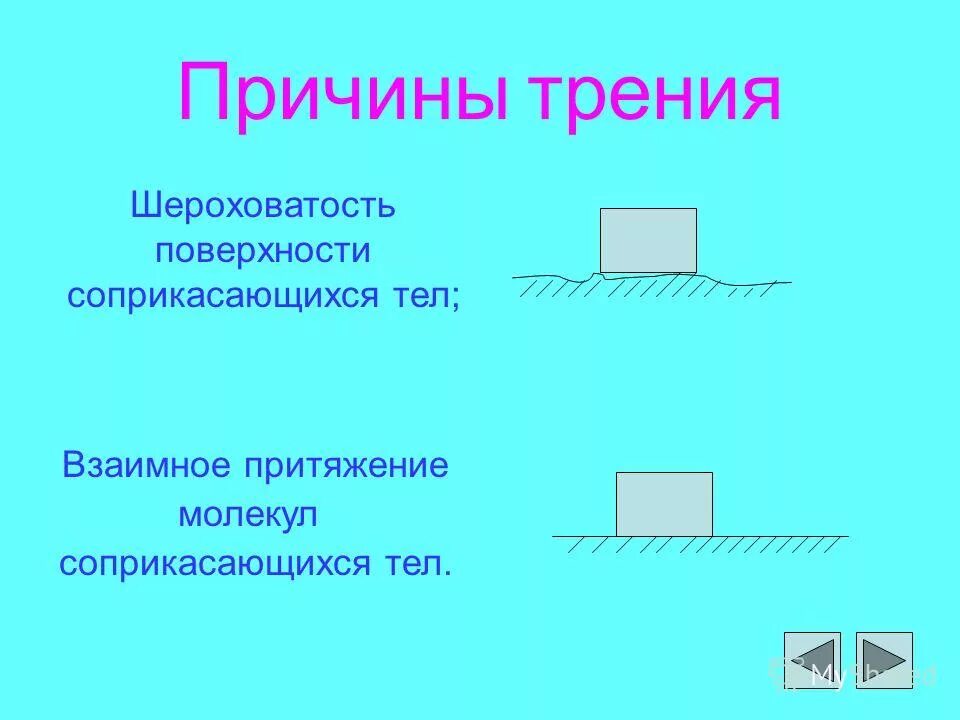 Причины трения

Шероховатость поверхности соприкасающихся тел;

Взаимное притяжение молекул соприкасающихся тел.

MyShared